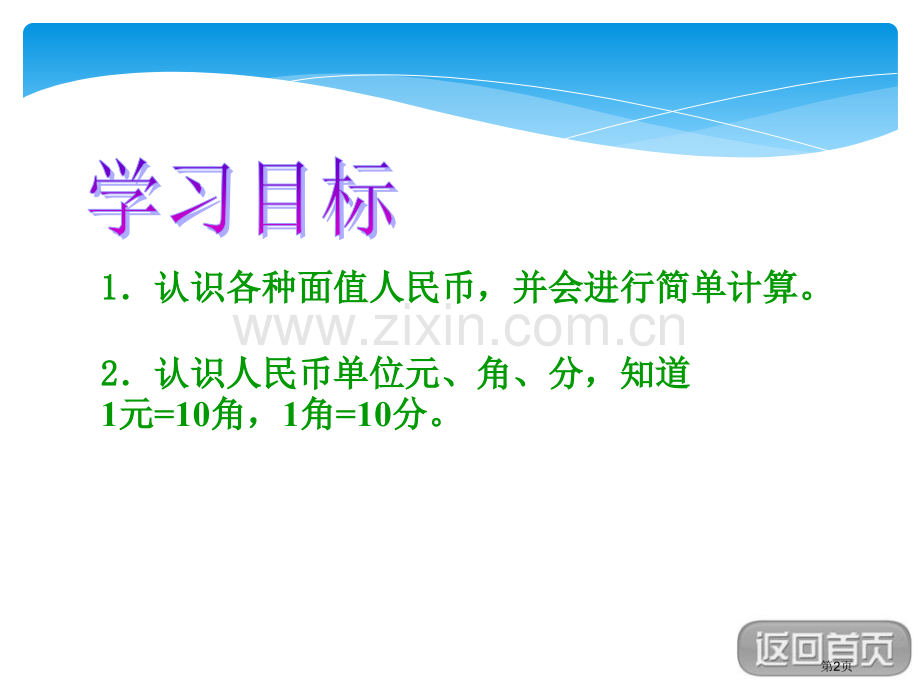 学习目标

1．认识各种面值人民币，并会进行简单计算。

www.zixin.com.cn

2．认识人民币单位元、角、分，知道1元=10角，1角=10分。

返回首页

第2页